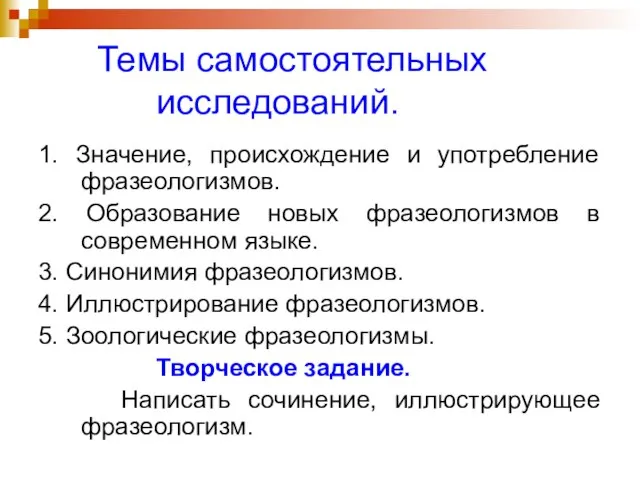 Темы самостоятельных исследований.

1. Значение, происхождение и употребление фразеологизмов.

2. Образование новых фразеологизмов в современном языке.

3. Синонимия фразеологизмов.

4. Иллюстрирование фразеологизмов.

5. Зоологические фразеологизмы.

Творческое задание.

Написать сочинение, иллюстрирующее фразеологизм.